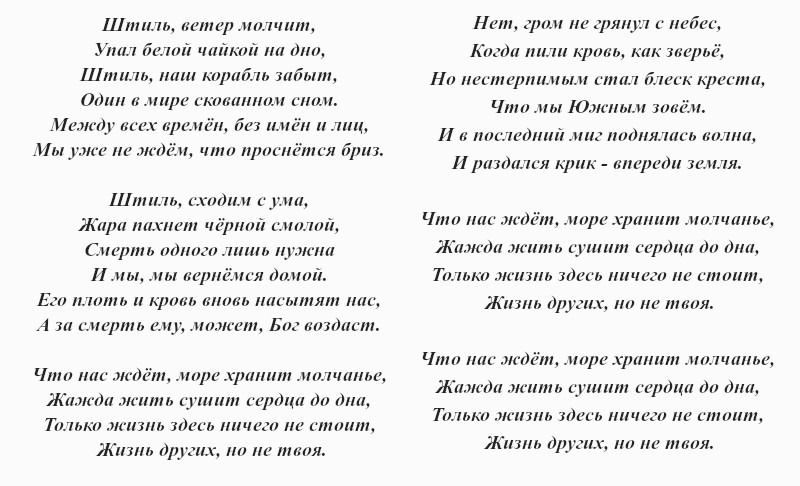 Штиль, ветер молчит,
Упал белой чайкой на дно,
Штиль, наш корабль забыт,
Один в мире скованном сном.
Между всех времён, без имён и лиц,
Мы уже не ждём, что проснётся бриз.

Штиль, сходим с ума,
Жара пахнет чёрной смолой,
Смерть одного лишь нужна
И мы, мы вернёмся домой.
Его плоть и кровь вновь насытят нас,
А за смерть ему, может, Бог воздаст.

Что нас ждёт, море хранит молчанье,
Жажда жить сушит сердца до дна,
Только жизнь здесь ничего не стоит,
Жизнь других, но не твоя.

Нет, гром не грянул с небес,
Когда пили кровь, как зверьё,
Но нестерпимым стал блеск креста,
Что мы Южным зовём.
И в последний миг поднялась волна,
И раздался крик - впереди земля.

Что нас ждёт, море хранит молчанье,
Жажда жить сушит сердца до дна,
Только жизнь здесь ничего не стоит,
Жизнь других, но не твоя.

Что нас ждёт, море хранит молчанье,
Жажда жить сушит сердца до дна,
Только жизнь здесь ничего не стоит,
Жизнь других, но не твоя.